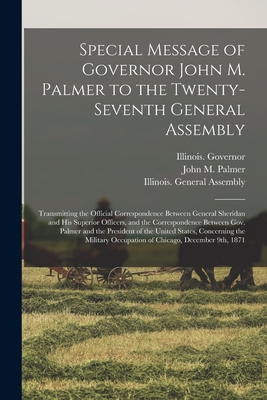 Special Message of Governor John M. Palmer to the Twenty-Seventh General Assembly

Illinois. Governor
John M. Palmer
Illinois. General Assembly

Transmitting the Official Correspondence Between General Sheridan and His Superior Officers, and the Correspondence Between Gov. Palmer and the President of the United States, Concerning the Military Occupation of Chicago, December 9th, 1871